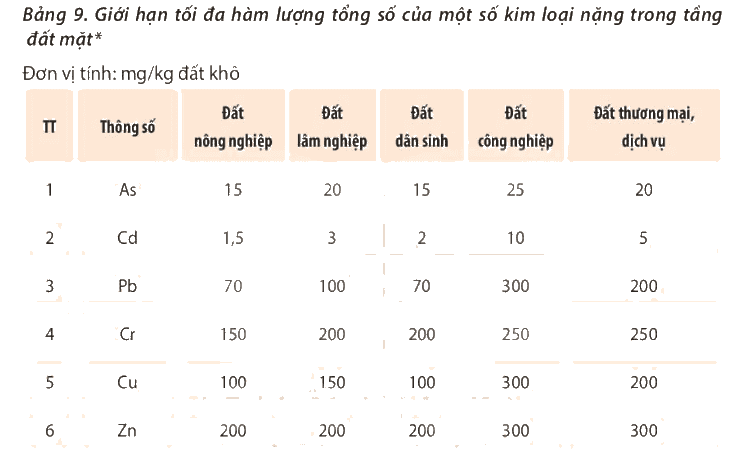 Bảng 9. Giới hạn tối đa hàm lượng tổng số của một số kim loại nặng trong tầng đất mặt*

Đơn vị tính: mg/kg đất khô

| TT | Thông số | Đất nông nghiệp | Đất lâm nghiệp | Đất dân sinh | Đất công nghiệp | Đất thương mại, dịch vụ |
|---|---|---|---|---|---|---|
| 1 | As | 15 | 20 | 15 | 25 | 20 |
| 2 | Cd | 1,5 | 3 | 2 | 10 | 5 |
| 3 | Pb | 70 | 100 | 70 | 300 | 200 |
| 4 | Cr | 150 | 200 | 200 | 250 | 250 |
| 5 | Cu | 100 | 150 | 100 | 300 | 200 |
| 6 | Zn | 200 | 200 | 200 | 300 | 300 |